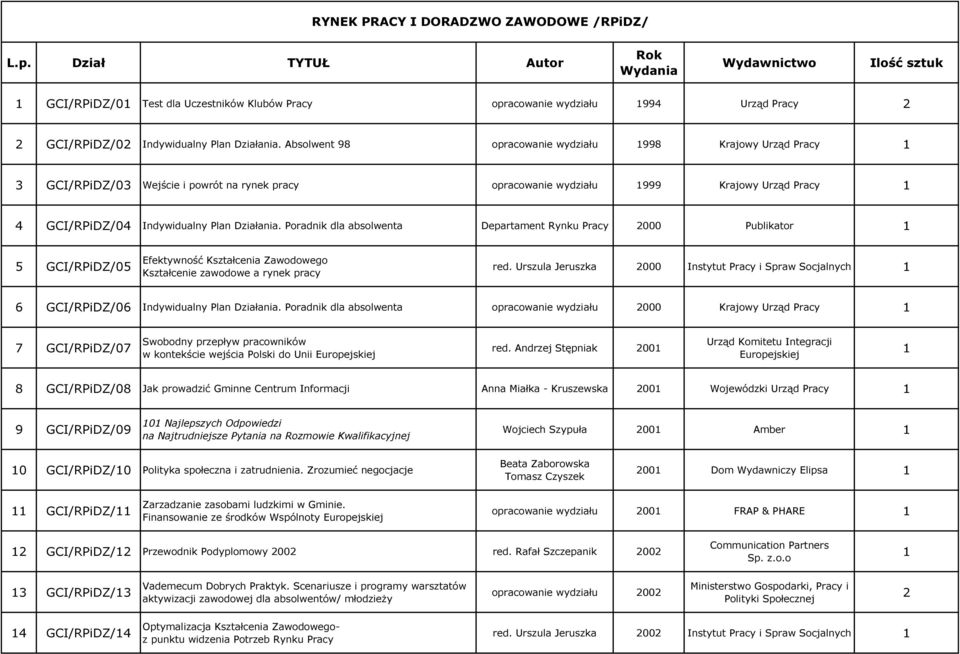 RYNEK PRACY I DORADZWO ZAWODOWE /RPiDZ/

| L.p. | Dział | TYTUŁ | Autor | Rok Wydania | Wydawnictwo | Ilość sztuk |
|---|---|---|---|---|---|---|
| 1 | GCI/RPiDZ/01 | Test dla Uczestników Klubów Pracy | opracowanie wydziału | 1994 | Urząd Pracy | 2 |
| 2 | GCI/RPiDZ/02 | Indywidualny Plan Działania. Absolwent 98 | opracowanie wydziału | 1998 | Krajowy Urząd Pracy | 1 |
| 3 | GCI/RPiDZ/03 | Wejście i powrót na rynek pracy | opracowanie wydziału | 1999 | Krajowy Urząd Pracy | 1 |
| 4 | GCI/RPiDZ/04 | Indywidualny Plan Działania. Poradnik dla absolwenta | Departament Rynku Pracy | 2000 | Publikator | 1 |
| 5 | GCI/RPiDZ/05 | Efektywność Kształcenia Zawodowego Kształcenie zawodowe a rynek pracy | red. Urszula Jeruszka | 2000 | Instytut Pracy i Spraw Socjalnych | 1 |
| 6 | GCI/RPiDZ/06 | Indywidualny Plan Działania. Poradnik dla absolwenta | opracowanie wydziału | 2000 | Krajowy Urząd Pracy | 1 |
| 7 | GCI/RPiDZ/07 | Swobodny przepływ pracowników w kontekście wejścia Polski do Unii Europejskiej | red. Andrzej Stępniak | 2001 | Urząd Komitetu Integracji Europejskiej | 1 |
| 8 | GCI/RPiDZ/08 | Jak prowadzić Gminne Centrum Informacji | Anna Miałka - Kruszewska | 2001 | Wojewódzki Urząd Pracy | 1 |
| 9 | GCI/RPiDZ/09 | 101 Najlepszych Odpowiedzi na Najtrudniejsze Pytania na Rozmowie Kwalifikacyjnej | Wojciech Szypuła | 2001 | Amber | 1 |
| 10 | GCI/RPiDZ/10 | Polityka społeczna i zatrudnienia. Zrozumieć negocjacje | Beata Zaborowska Tomasz Czyszek | 2001 | Dom Wydawniczy Elipsa | 1 |
| 11 | GCI/RPiDZ/11 | Zarzadzanie zasobami ludzkimi w Gminie. Finansowanie ze środków Wspólnoty Europejskiej | opracowanie wydziału | 2001 | FRAP & PHARE | 1 |
| 12 | GCI/RPiDZ/12 | Przewodnik Podyplomowy 2002 | red. Rafał Szczepanik | 2002 | Communication Partners Sp. z.o.o | 1 |
| 13 | GCI/RPiDZ/13 | Vademecum Dobrych Praktyk. Scenariusze i programy warsztatów aktywizacji zawodowej dla absolwentów/ młodzieży | opracowanie wydziału | 2002 | Ministerstwo Gospodarki, Pracy i Polityki Społecznej | 2 |
| 14 | GCI/RPiDZ/14 | Optymalizacja Kształcenia Zawodowego- z punktu widzenia Potrzeb Rynku Pracy | red. Urszula Jeruszka | 2002 | Instytut Pracy i Spraw Socjalnych | 1 |